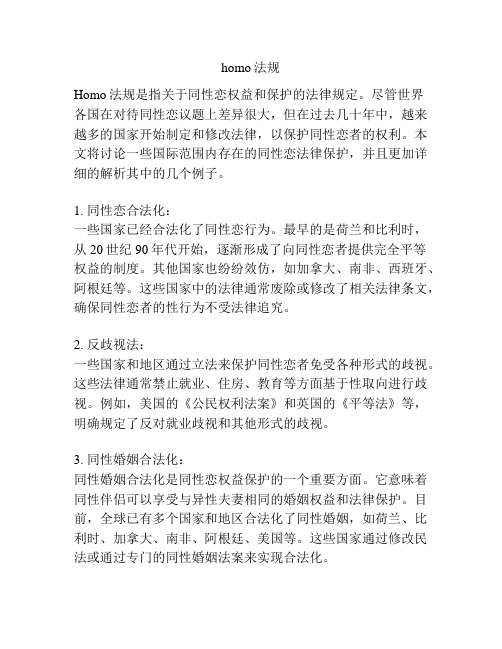 homo 法规

Homo 法规是指关于同性恋权益和保护的法律规定。尽管世界各国在对待同性恋议题上差异很大，但在过去几十年中，越来越多的国家开始制定和修改法律，以保护同性恋者的权利。本文将讨论一些国际范围内存在的同性恋法律保护，并且更加详细的解析其中的几个例子。

1. 同性恋合法化：
一些国家已经合法化了同性恋行为。最早的是荷兰和比利时，从 20 世纪 90 年代开始，逐渐形成了向同性恋者提供完全平等权益的制度。其他国家也纷纷效仿，如加拿大、南非、西班牙、阿根廷等。这些国家中的法律通常废除或修改了相关法律条文，确保同性恋者的性行为不受法律追究。

2. 反歧视法：
一些国家和地区通过立法来保护同性恋者免受各种形式的歧视。这些法律通常禁止就业、住房、教育等方面基于性取向进行歧视。例如，美国的《公民权利法案》和英国的《平等法》等，明确规定了反对就业歧视和其他形式的歧视。

3. 同性婚姻合法化：
同性婚姻合法化是同性恋权益保护的一个重要方面。它意味着同性伴侣可以享受与异性夫妻相同的婚姻权益和法律保护。目前，全球已有多个国家和地区合法化了同性婚姻，如荷兰、比利时、加拿大、南非、阿根廷、美国等。这些国家通过修改民法或通过专门的同性婚姻法案来实现合法化。